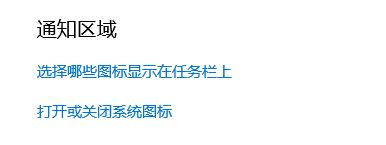 通知区域

选择哪些图标显示在任务栏上

打开或关闭系统图标